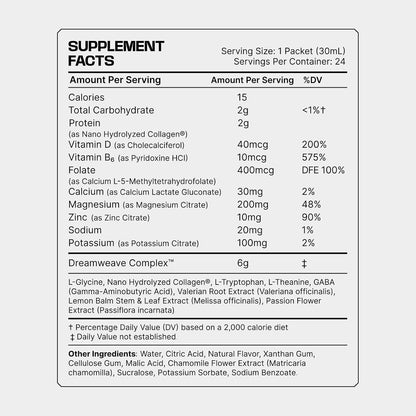 SUPPLEMENT FACTS

Serving Size: 1 Packet (30mL)
Servings Per Container: 24

| Amount Per Serving | Amount Per Serving | %DV |
|---|---|---|
| Calories | 15 | |
| Total Carbohydrate | 2g | <1%† |
| Protein (as Nano Hydrolyzed Collagen®) | 2g | |
| Vitamin D (as Cholecalciferol) | 40mcg | 200% |
| Vitamin $B_6$ (as Pyridoxine HCl) | 10mcg | 575% |
| Folate (as Calcium L-5-Methyltetrahydrofolate) | 400mcg | DFE 100% |
| Calcium (as Calcium Lactate Gluconate) | 30mg | 2% |
| Magnesium (as Magnesium Citrate) | 200mg | 48% |
| Zinc (as Zinc Citrate) | 10mg | 90% |
| Sodium | 20mg | 1% |
| Potassium (as Potassium Citrate) | 100mg | 2% |
| Dreamweave Complex™ | 6g | ‡ |

L-Glycine, Nano Hydrolyzed Collagen®, L-Tryptophan, L-Theanine, GABA (Gamma-Aminobutyric Acid), Valerian Root Extract (Valeriana officinalis), Lemon Balm Stem & Leaf Extract (Melissa officinalis), Passion Flower Extract (Passiflora incarnata)

† Percentage Daily Value (DV) based on a 2,000 calorie diet
‡ Daily Value not established

Other Ingredients: Water, Citric Acid, Natural Flavor, Xanthan Gum, Cellulose Gum, Malic Acid, Chamomile Flower Extract (Matricaria chamomilla), Sucralose, Potassium Sorbate, Sodium Benzoate.